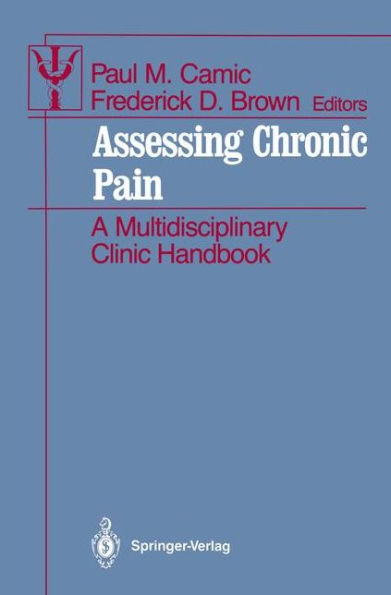 Paul M. Camic
Frederick D. Brown Editors

Assessing Chronic Pain

A Multidisciplinary Clinic Handbook

Springer-Verlag